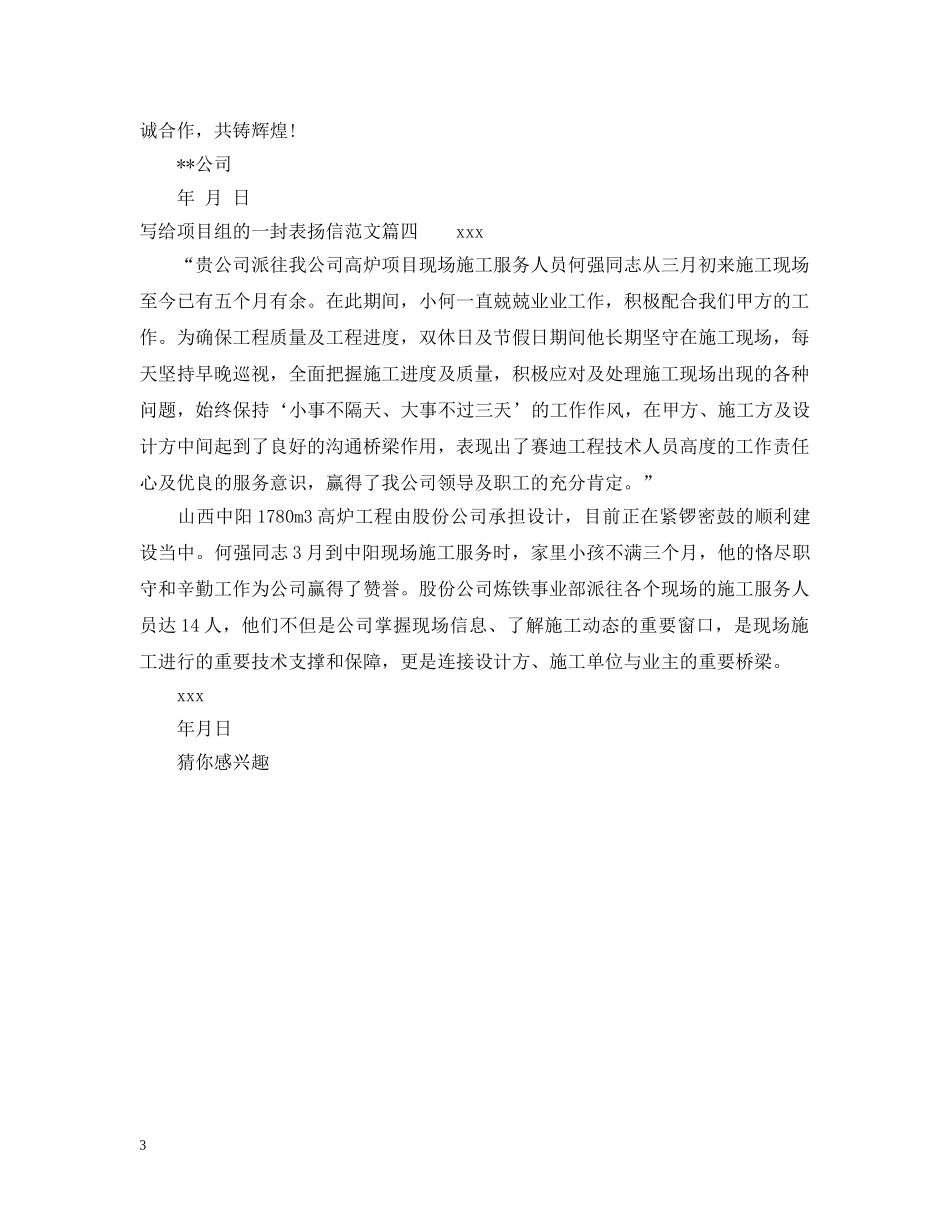 诚合作，共铸辉煌！

**公司

年 月 日

写给项目组的一封表扬信范文篇四 xxx

“贵公司派往我公司高炉项目现场施工服务人员何强同志从三月初来施工现场至今已有五个月有余。在此期间，小何一直兢兢业业工作，积极配合我们甲方的工作。为确保工程质量及工程进度，双休日及节假日期间他长期坚守在施工现场，每天坚持早晚巡视，全面把握施工进度及质量，积极应对及处理施工现场出现的各种问题，始终保持‘小事不隔天、大事不过三天’的工作作风，在甲方、施工方及设计方中间起到了良好的沟通桥梁作用，表现出了赛迪工程技术人员高度的工作责任心及优良的服务意识，赢得了我公司领导及职工的充分肯定。”

山西中阳 1780m3 高炉工程由股份公司承担设计，目前正在紧锣密鼓的顺利建设当中。何强同志 3 月到中阳现场施工服务时，家里小孩不满三个月，他的恪尽职守和辛勤工作为公司赢得了赞誉。股份公司炼铁事业部派往各个现场的施工服务人员达 14 人，他们不但是公司掌握现场信息、了解施工动态的重要窗口，是现场施工进行的重要技术支撑和保障，更是连接设计方、施工单位与业主的重要桥梁。

xxx

年月日

猜你感兴趣

3